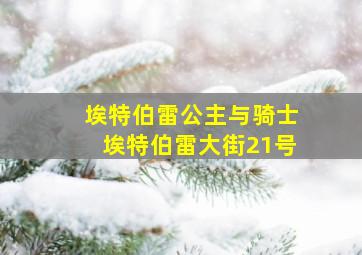 埃特伯雷公主与骑士
埃特伯雷大街21号